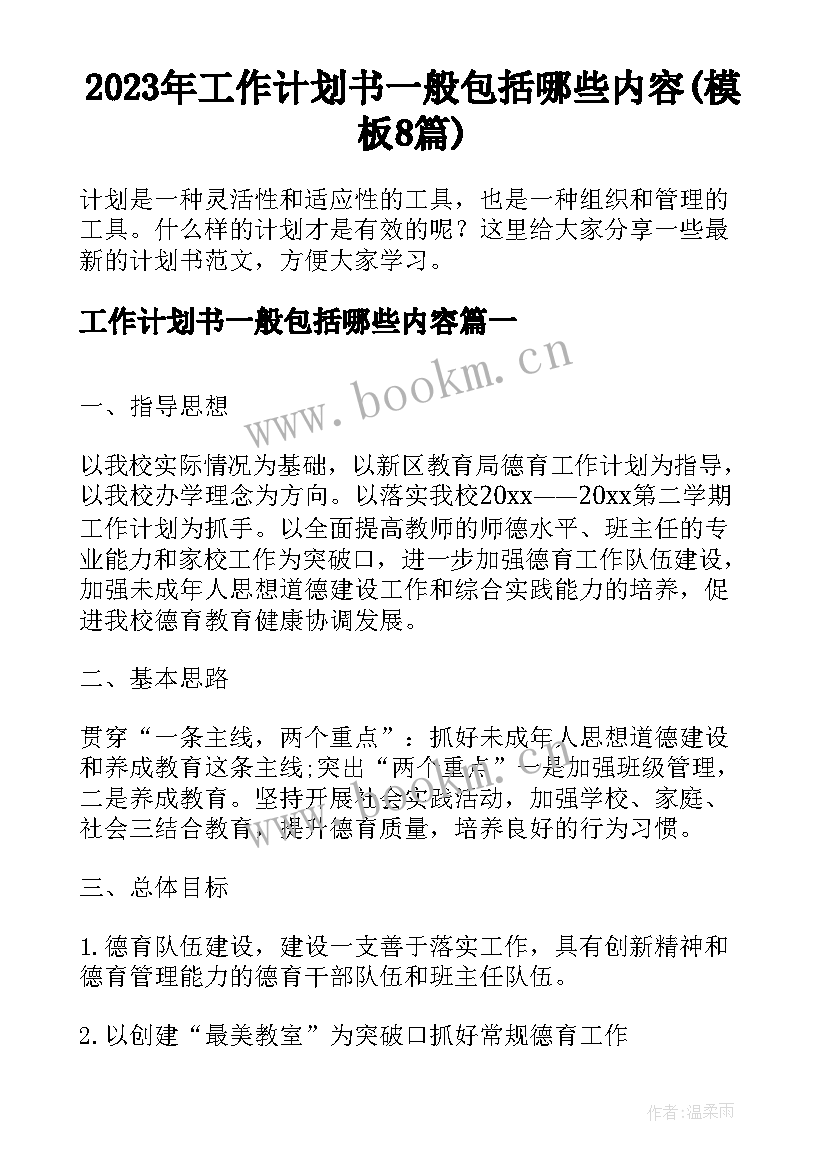 2023年工作计划书一般包括哪些内容(模板8篇)

计划是一种灵活性和适应性的工具，也是一种组织和管理的工具。什么样的计划才是有效的呢？这里给大家分享一些最新的计划书范文，方便大家学习。

工作计划书一般包括哪些内容篇一

www.bookm.cn

一、指导思想

以我校实际情况为基础，以新区教育局德育工作计划为指导，以我校办学理念为方向。以落实我校20xx——20xx第二学期工作计划为抓手。以全面提高教师的师德水平、班主任的专业能力和家校工作为突破口，进一步加强德育工作队伍建设，加强未成年人思想道德建设工作和综合实践能力的培养，促进我校德育教育健康协调发展。

二、基本思路

贯穿“一条主线，两个重点”：抓好未成年人思想道德建设和养成教育这条主线;突出“两个重点”一是加强班级管理，二是养成教育。坚持开展社会实践活动，加强学校、家庭、社会三结合教育，提升德育质量，培养良好的行为习惯。

三、总体目标

1.德育队伍建设，建设一支善于落实工作，具有创新精神和德育管理能力的德育干部队伍和班主任队伍。

2.以创建“最美教室”为突破口抓好常规德育工作

作者:温柔雨